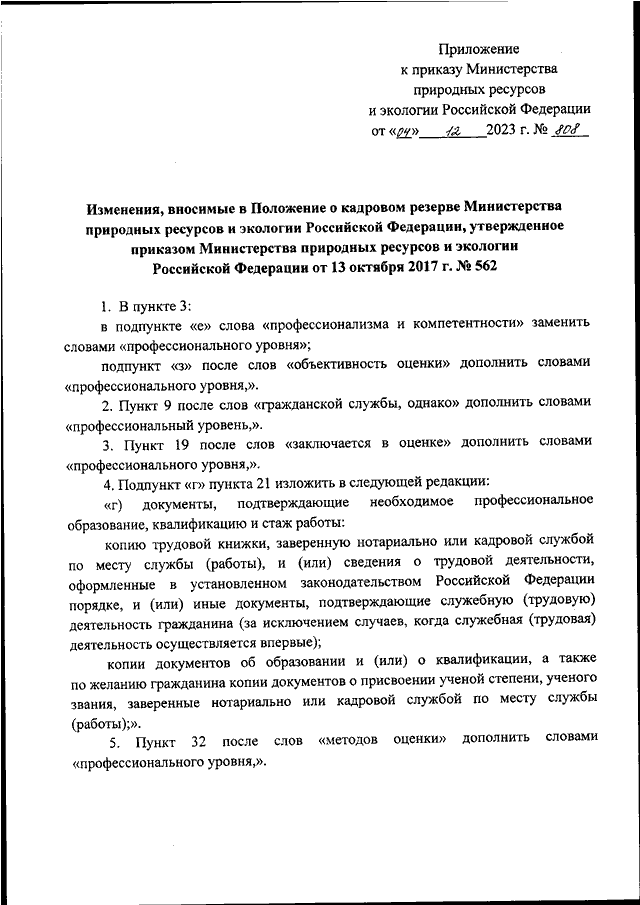 Приложение
к приказу Министерства
природных ресурсов
и экологии Российской Федерации
от «04» 12 2023 г. № 808

Изменения, вносимые в Положение о кадровом резерве Министерства природных ресурсов и экологии Российской Федерации, утвержденное приказом Министерства природных ресурсов и экологии Российской Федерации от 13 октября 2017 г. № 562

1. В пункте 3:

в подпункте «е» слова «профессионализма и компетентности» заменить словами «профессионального уровня»;

подпункт «з» после слов «объективность оценки» дополнить словами «профессионального уровня,».

2. Пункт 9 после слов «гражданской службы, однако» дополнить словами «профессиональный уровень,».

3. Пункт 19 после слов «заключается в оценке» дополнить словами «профессионального уровня,».

4. Подпункт «г» пункта 21 изложить в следующей редакции:

«г) документы, подтверждающие необходимое профессиональное образование, квалификацию и стаж работы:

копию трудовой книжки, заверенную нотариально или кадровой службой по месту службы (работы), и (или) сведения о трудовой деятельности, оформленные в установленном законодательством Российской Федерации порядке, и (или) иные документы, подтверждающие служебную (трудовую) деятельность гражданина (за исключением случаев, когда служебная (трудовая) деятельность осуществляется впервые);

копии документов об образовании и (или) о квалификации, а также по желанию гражданина копии документов о присвоении ученой степени, ученого звания, заверенные нотариально или кадровой службой по месту службы (работы);».

5. Пункт 32 после слов «методов оценки» дополнить словами «профессионального уровня,».